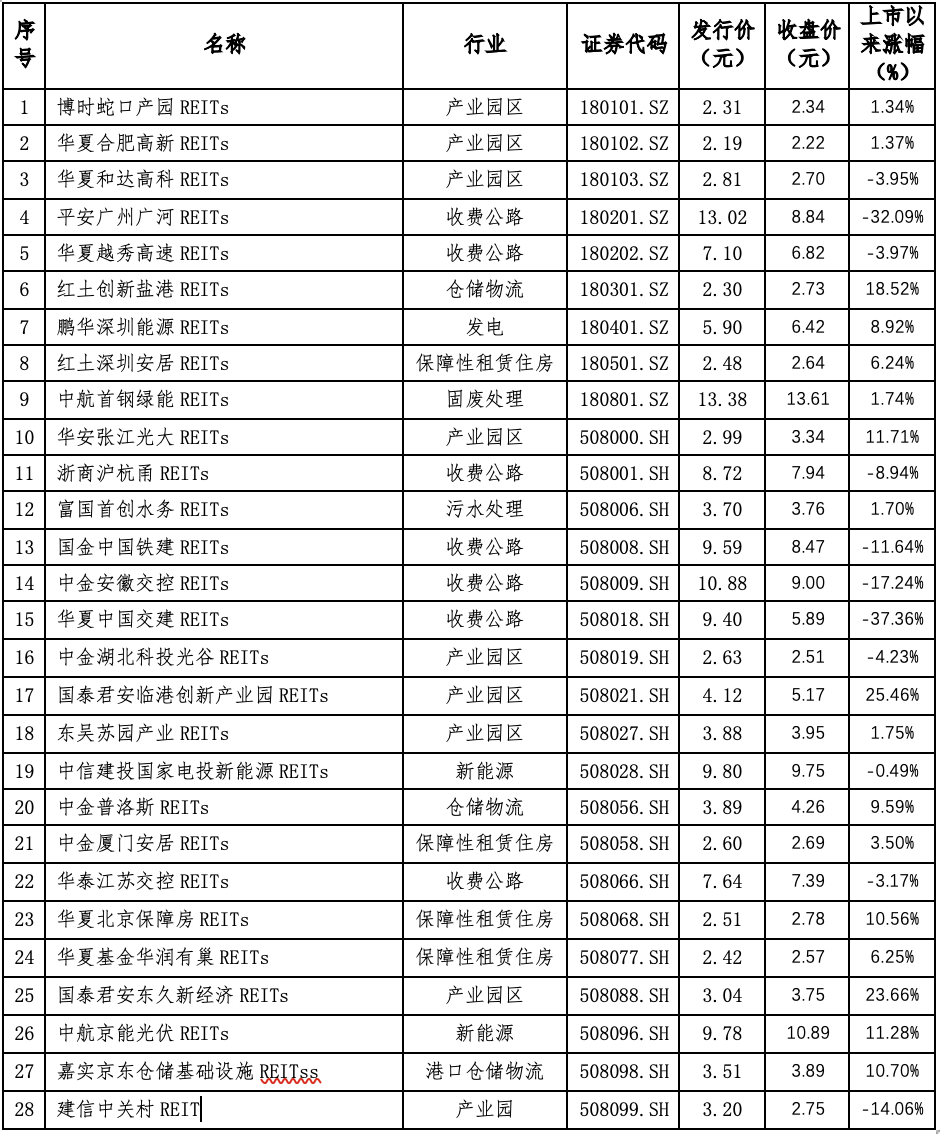 | 序号 | 名称 | 行业 | 证券代码 | 发行价（元） | 收盘价（元） | 上市以来涨幅（%） |
|---|---|---|---|---|---|---|
| 1 | 博时蛇口产园 REITs | 产业园区 | 180101.SZ | 2.31 | 2.34 | 1.34% |
| 2 | 华夏合肥高新 REITs | 产业园区 | 180102.SZ | 2.19 | 2.22 | 1.37% |
| 3 | 华夏和达高科 REITs | 产业园区 | 180103.SZ | 2.81 | 2.70 | -3.95% |
| 4 | 平安广州广河 REITs | 收费公路 | 180201.SZ | 13.02 | 8.84 | -32.09% |
| 5 | 华夏越秀高速 REITs | 收费公路 | 180202.SZ | 7.10 | 6.82 | -3.97% |
| 6 | 红土创新盐港 REITs | 仓储物流 | 180301.SZ | 2.30 | 2.73 | 18.52% |
| 7 | 鹏华深圳能源 REITs | 发电 | 180401.SZ | 5.90 | 6.42 | 8.92% |
| 8 | 红土深圳安居 REITs | 保障性租赁住房 | 180501.SZ | 2.48 | 2.64 | 6.24% |
| 9 | 中航首钢绿能 REITs | 固废处理 | 180801.SZ | 13.38 | 13.61 | 1.74% |
| 10 | 华安张江光大 REITs | 产业园区 | 508000.SH | 2.99 | 3.34 | 11.71% |
| 11 | 浙商沪杭甬 REITs | 收费公路 | 508001.SH | 8.72 | 7.94 | -8.94% |
| 12 | 富国首创水务 REITs | 污水处理 | 508006.SH | 3.70 | 3.76 | 1.70% |
| 13 | 国金中国铁建 REITs | 收费公路 | 508008.SH | 9.59 | 8.47 | -11.64% |
| 14 | 中金安徽交控 REITs | 收费公路 | 508009.SH | 10.88 | 9.00 | -17.24% |
| 15 | 华夏中国交建 REITs | 收费公路 | 508018.SH | 9.40 | 5.89 | -37.36% |
| 16 | 中金湖北科投光谷 REITs | 产业园区 | 508019.SH | 2.63 | 2.51 | -4.23% |
| 17 | 国泰君安临港创新产业园 REITs | 产业园区 | 508021.SH | 4.12 | 5.17 | 25.46% |
| 18 | 东吴苏园产业 REITs | 产业园区 | 508027.SH | 3.88 | 3.95 | 1.75% |
| 19 | 中信建投国家电投新能源 REITs | 新能源 | 508028.SH | 9.80 | 9.75 | -0.49% |
| 20 | 中金普洛斯 REITs | 仓储物流 | 508056.SH | 3.89 | 4.26 | 9.59% |
| 21 | 中金厦门安居 REITs | 保障性租赁住房 | 508058.SH | 2.60 | 2.69 | 3.50% |
| 22 | 华泰江苏交控 REITs | 收费公路 | 508066.SH | 7.64 | 7.39 | -3.17% |
| 23 | 华夏北京保障房 REITs | 保障性租赁住房 | 508068.SH | 2.51 | 2.78 | 10.56% |
| 24 | 华夏基金华润有巢 REITs | 保障性租赁住房 | 508077.SH | 2.42 | 2.57 | 6.25% |
| 25 | 国泰君安东久新经济 REITs | 产业园区 | 508088.SH | 3.04 | 3.75 | 23.66% |
| 26 | 中航京能光伏 REITs | 新能源 | 508096.SH | 9.78 | 10.89 | 11.28% |
| 27 | 嘉实京东仓储基础设施 REITss | 港口仓储物流 | 508098.SH | 3.51 | 3.89 | 10.70% |
| 28 | 建信中关村 REIT | 产业园 | 508099.SH | 3.20 | 2.75 | -14.06% |